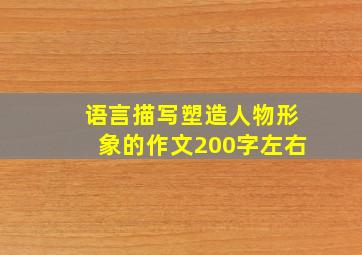 语言描写塑造人物形象的作文200字左右